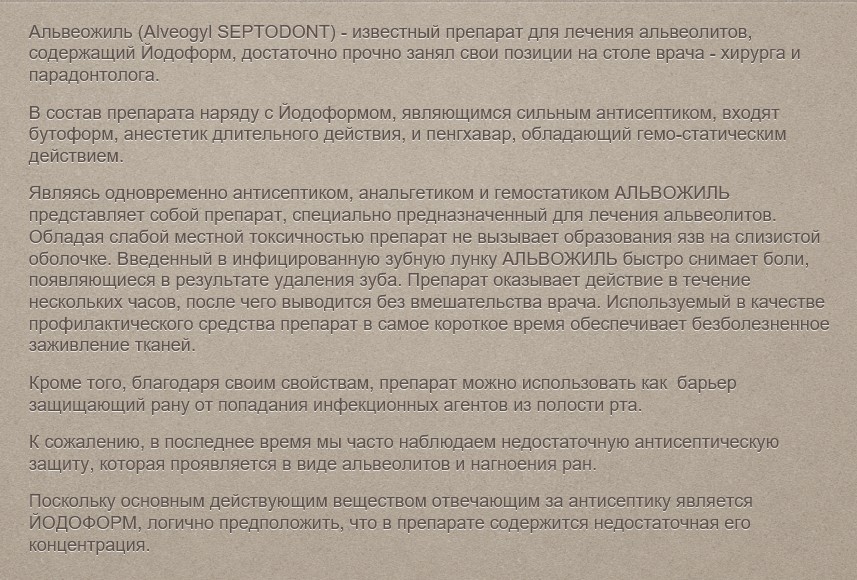 Альвеожиль (Alveogyl SEPTODONT) - известный препарат для лечения альвеолитов, содержащий Йодоформ, достаточно прочно занял свои позиции на столе врача - хирурга и парадонтолога.

В состав препарата наряду с Йодоформом, являющимся сильным антисептиком, входят бутоформ, анестетик длительного действия, и пенгхавар, обладающий гемо-статическим действием.

Являясь одновременно антисептиком, анальгетиком и гемостатиком АЛЬВОЖИЛЬ представляет собой препарат, специально предназначенный для лечения альвеолитов. Обладая слабой местной токсичностью препарат не вызывает образования язв на слизистой оболочке. Введенный в инфицированную зубную лунку АЛЬВОЖИЛЬ быстро снимает боли, появляющиеся в результате удаления зуба. Препарат оказывает действие в течение нескольких часов, после чего выводится без вмешательства врача. Используемый в качестве профилактического средства препарат в самое короткое время обеспечивает безболезненное заживление тканей.

Кроме того, благодаря своим свойствам, препарат можно использовать как  барьер защищающий рану от попадания инфекционных агентов из полости рта.

К сожалению, в последнее время мы часто наблюдаем недостаточную антисептическую защиту, которая проявляется в виде альвеолитов и нагноения ран.

Поскольку основным действующим веществом отвечающим за антисептику является ЙОДОФОРМ, логично предположить, что в препарате содержится недостаточная его концентрация.